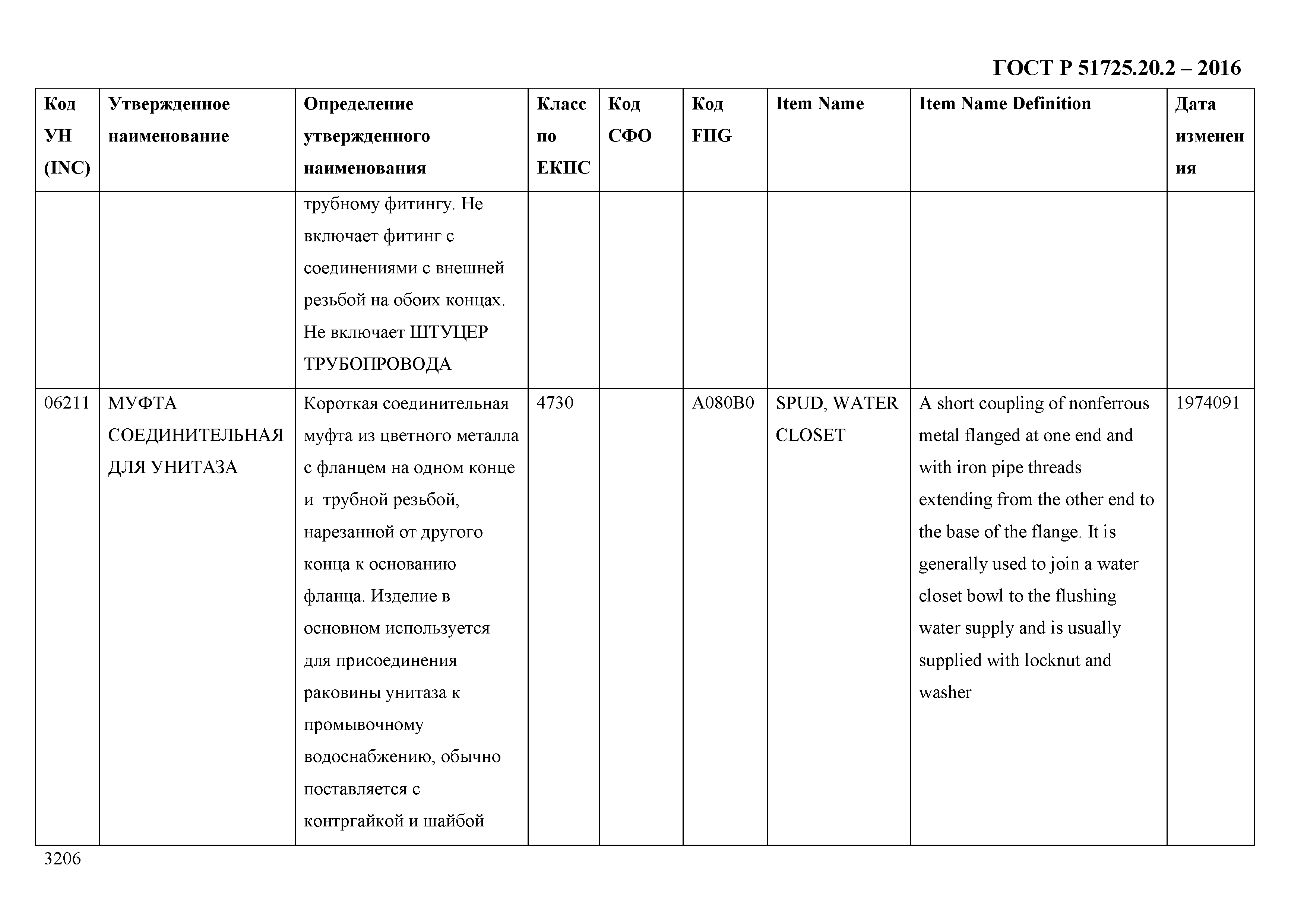 ГОСТ Р 51725.20.2 – 2016

| Код УН (INC) | Утвержденное наименование | Определение утвержденного наименования | Класс по ЕКПС | Код СФО | Код FIIG | Item Name | Item Name Definition | Дата изменения |
|---|---|---|---|---|---|---|---|---|
| | | трубному фитингу. Не включает фитинг с соединениями с внешней резьбой на обоих концах. Не включает ШТУЦЕР ТРУБОПРОВОДА | | | | | | |
| 06211 | МУФТА СОЕДИНИТЕЛЬНАЯ ДЛЯ УНИТАЗА | Короткая соединительная муфта из цветного металла с фланцем на одном конце и трубной резьбой, нарезанной от другого конца к основанию фланца. Изделие в основном используется для присоединения раковины унитаза к промывочному водоснабжению, обычно поставляется с контргайкой и шайбой | 4730 | | A080B0 | SPUD, WATER CLOSET | A short coupling of nonferrous metal flanged at one end and with iron pipe threads extending from the other end to the base of the flange. It is generally used to join a water closet bowl to the flushing water supply and is usually supplied with locknut and washer | 1974091 |

3206